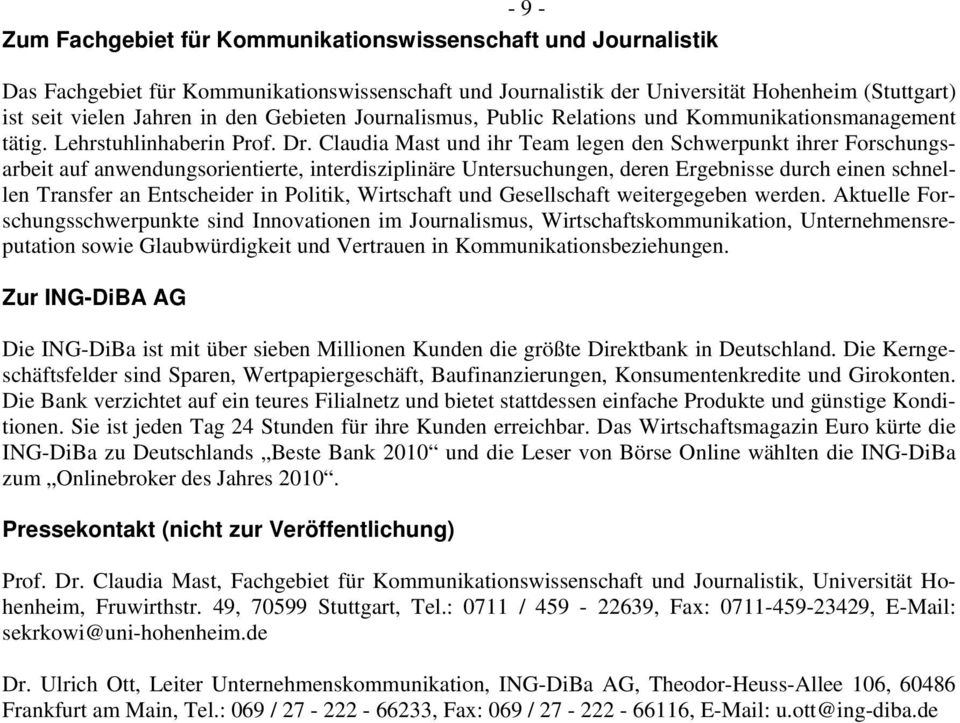 - 9 -

Zum Fachgebiet für Kommunikationswissenschaft und Journalistik

Das Fachgebiet für Kommunikationswissenschaft und Journalistik der Universität Hohenheim (Stuttgart) ist seit vielen Jahren in den Gebieten Journalismus, Public Relations und Kommunikationsmanagement tätig. Lehrstuhlinhaberin Prof. Dr. Claudia Mast und ihr Team legen den Schwerpunkt ihrer Forschungsarbeit auf anwendungsorientierte, interdisziplinäre Untersuchungen, deren Ergebnisse durch einen schnellen Transfer an Entscheider in Politik, Wirtschaft und Gesellschaft weitergegeben werden. Aktuelle Forschungsschwerpunkte sind Innovationen im Journalismus, Wirtschaftskommunikation, Unternehmensreputation sowie Glaubwürdigkeit und Vertrauen in Kommunikationsbeziehungen.

Zur ING-DiBA AG

Die ING-DiBa ist mit über sieben Millionen Kunden die größte Direktbank in Deutschland. Die Kerngeschäftsfelder sind Sparen, Wertpapiergeschäft, Baufinanzierungen, Konsumentenkredite und Girokonten. Die Bank verzichtet auf ein teures Filialnetz und bietet stattdessen einfache Produkte und günstige Konditionen. Sie ist jeden Tag 24 Stunden für ihre Kunden erreichbar. Das Wirtschaftsmagazin Euro kürte die ING-DiBa zu Deutschlands „Beste Bank 2010“ und die Leser von Börse Online wählten die ING-DiBa zum „Onlinebroker des Jahres 2010“.

Pressekontakt (nicht zur Veröffentlichung)

Prof. Dr. Claudia Mast, Fachgebiet für Kommunikationswissenschaft und Journalistik, Universität Hohenheim, Fruwirthstr. 49, 70599 Stuttgart, Tel.: 0711 / 459 - 22639, Fax: 0711-459-23429, E-Mail: sekrkowi@uni-hohenheim.de

Dr. Ulrich Ott, Leiter Unternehmenskommunikation, ING-DiBa AG, Theodor-Heuss-Allee 106, 60486 Frankfurt am Main, Tel.: 069 / 27 - 222 - 66233, Fax: 069 / 27 - 222 - 66116, E-Mail: u.ott@ing-diba.de